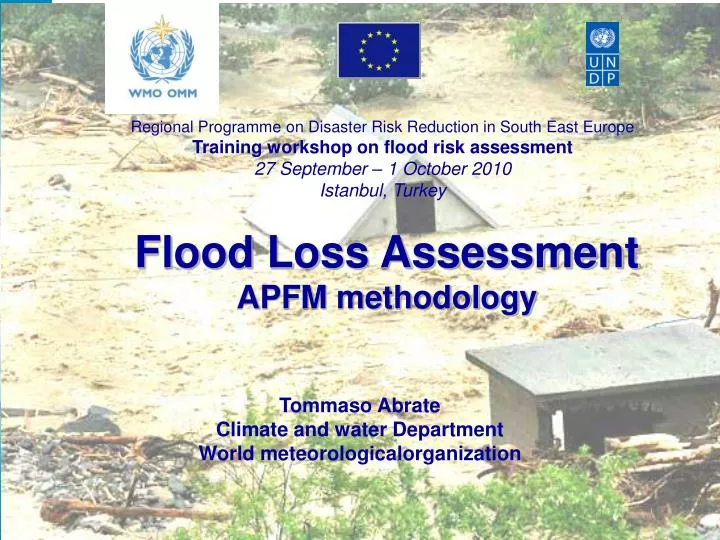 WMO OMM

U N D P

Regional Programme on Disaster Risk Reduction in South East Europe
Training workshop on flood risk assessment
27 September – 1 October 2010
Istanbul, Turkey

Flood Loss Assessment
APFM methodology

Tommaso Abrate
Climate and water Department
World meteorologicalorganization